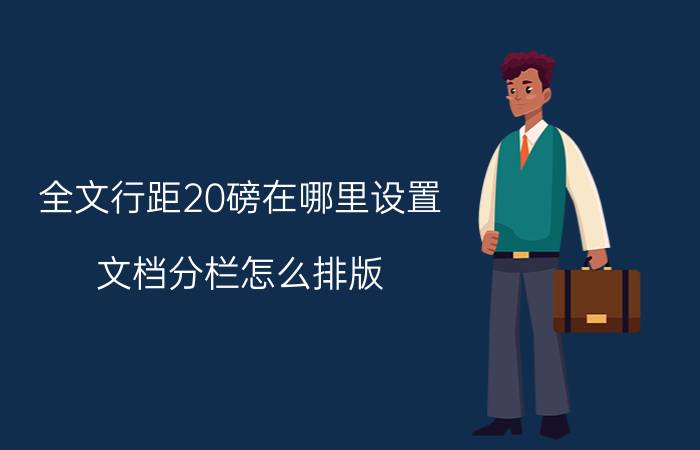 全文行距20磅在哪里设置

文档分栏怎么排版